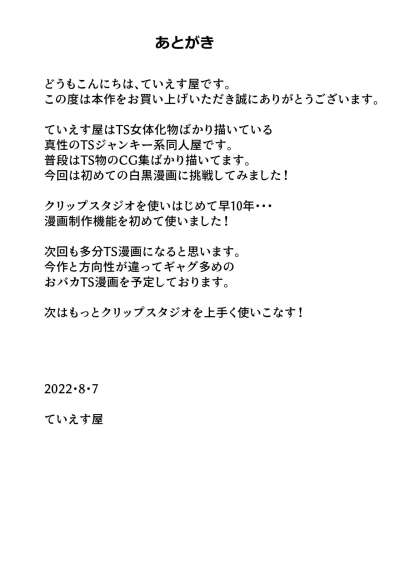 あとがき

どうもこんにちは、ていえす屋です。
この度は本作をお買い上げいただき誠にありがとうございます。

ていえす屋はTS女体化物ばかり描いている
真性のTSジャンキー系同人屋です。
普段はTS物のCG集ばかり描いてます。
今回は初めての白黒漫画に挑戦してみました！

クリップスタジオを使いはじめて早10年・・・
漫画制作機能を初めて使いました！

次回も多分TS漫画になると思います。
今作と方向性が違ってギャグ多めの
おバカTS漫画を予定しております。

次はもっとクリップスタジオを上手く使いこなす！

2022・8・7

ていえす屋